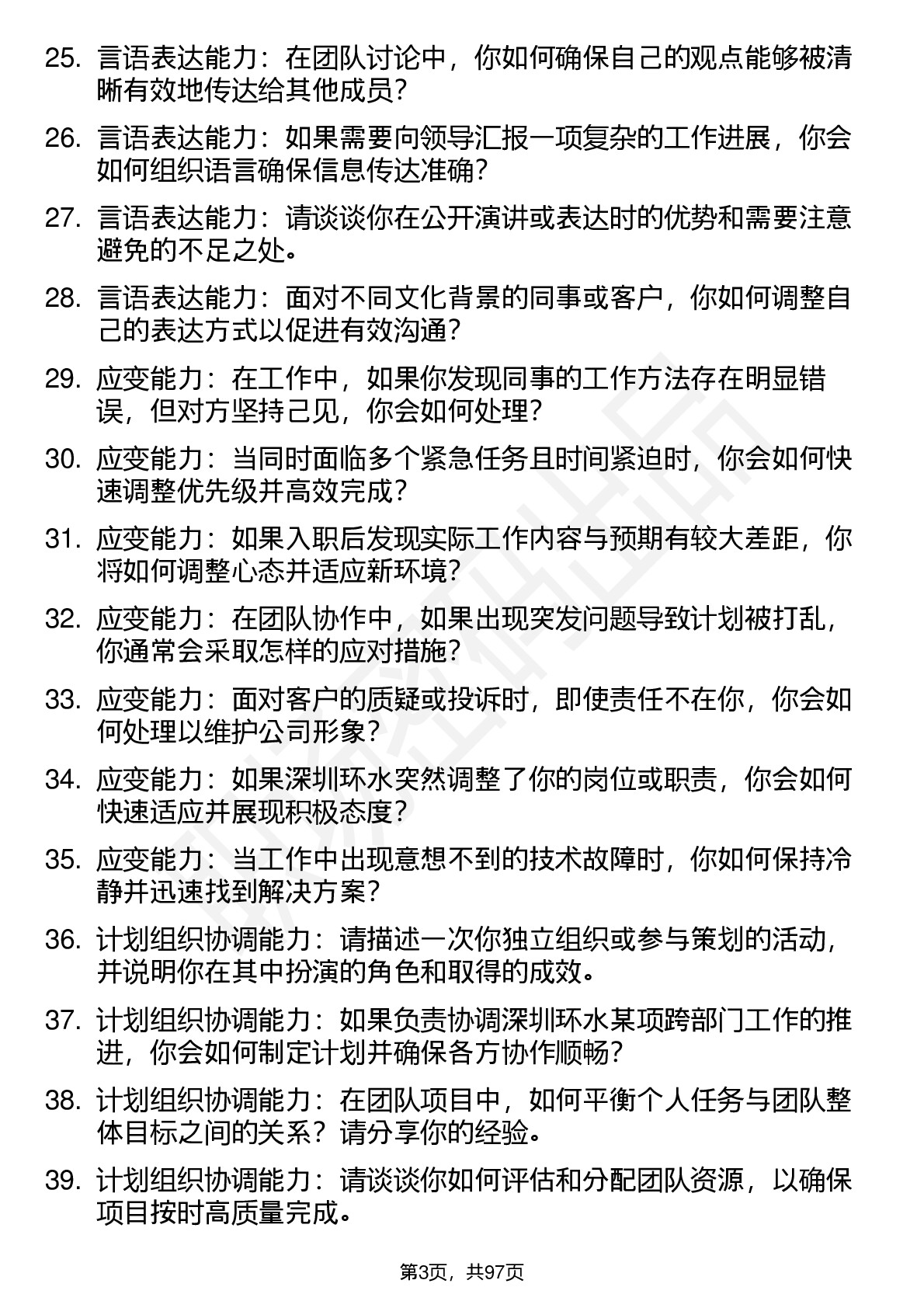 25. 言语表达能力：在团队讨论中，你如何确保自己的观点能够被清晰有效地传达给其他成员？

26. 言语表达能力：如果需要向领导汇报一项复杂的工作进展，你会如何组织语言确保信息传达准确？

27. 言语表达能力：请谈谈你在公开演讲或表达时的优势和需要注意避免的不足之处。

28. 言语表达能力：面对不同文化背景的同事或客户，你如何调整自己的表达方式以促进有效沟通？

29. 应变能力：在工作中，如果你发现同事的工作方法存在明显错误，但对方坚持己见，你会如何处理？

30. 应变能力：当同时面临多个紧急任务且时间紧迫时，你会如何快速调整优先级并高效完成？

31. 应变能力：如果入职后发现实际工作内容与预期有较大差距，你将如何调整心态并适应新环境？

32. 应变能力：在团队协作中，如果出现突发问题导致计划被打乱，你通常会采取怎样的应对措施？

33. 应变能力：面对客户的质疑或投诉时，即使责任不在你，你会如何处理以维护公司形象？

34. 应变能力：如果深圳环水突然调整了你的岗位或职责，你会如何快速适应并展现积极态度？

35. 应变能力：当工作中出现意想不到的技术故障时，你如何保持冷静并迅速找到解决方案？

36. 计划组织协调能力：请描述一次你独立组织或参与策划的活动，并说明你在其中扮演的角色和取得的成效。

37. 计划组织协调能力：如果负责协调深圳环水某项跨部门工作的推进，你会如何制定计划并确保各方协作顺畅？

38. 计划组织协调能力：在团队项目中，如何平衡个人任务与团队整体目标之间的关系？请分享你的经验。

39. 计划组织协调能力：请谈谈你如何评估和分配团队资源，以确保项目按时高质量完成。

第3页，共97页